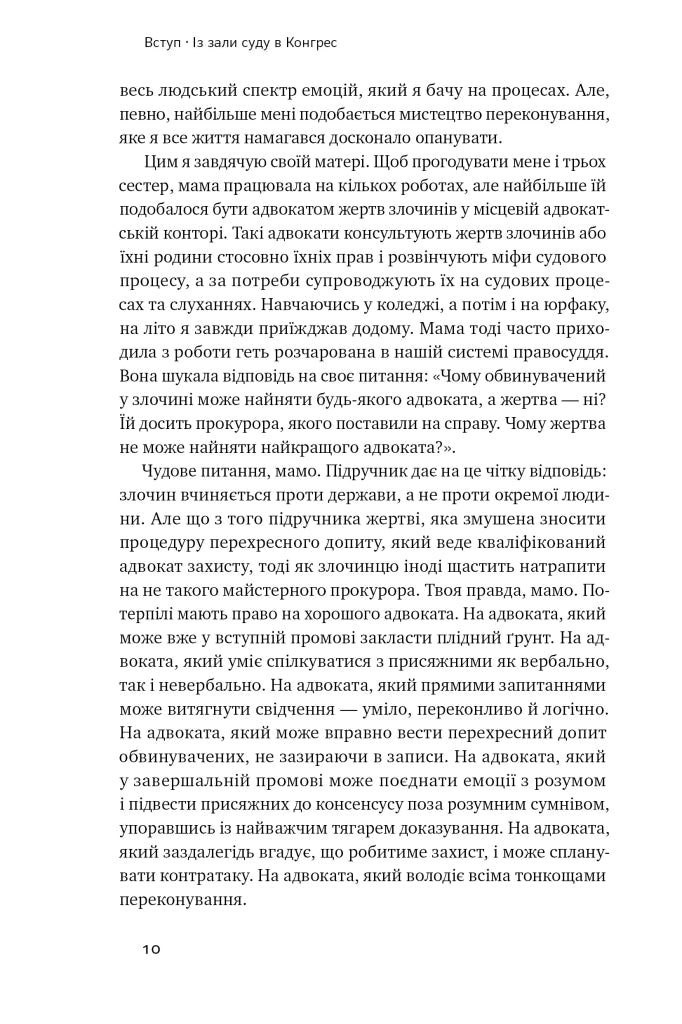 Вступ · Із зали суду в Конгрес

весь людський спектр емоцій, який я бачу на процесах. Але, певно, найбільше мені подобається мистецтво переконування, яке я все життя намагався досконало опанувати.

Цим я завдячую своїй матері. Щоб прогодувати мене і трьох сестер, мама працювала на кількох роботах, але найбільше їй подобалося бути адвокатом жертв злочинів у місцевій адвокатській конторі. Такі адвокати консультують жертв злочинів або їхні родини стосовно їхніх прав і розвінчують міфи судового процесу, а за потреби супроводжують їх на судових процесах та слуханнях. Навчаючись у коледжі, а потім і на юрфаку, на літо я завжди приїжджав додому. Мама тоді часто приходила з роботи геть розчарована в нашій системі правосуддя. Вона шукала відповідь на своє питання: «Чому обвинувачений у злочині може найняти будь-якого адвоката, а жертва — ні? Їй досить прокурора, якого поставили на справу. Чому жертва не може найняти найкращого адвоката?».

Чудове питання, мамо. Підручник дає на це чітку відповідь: злочин вчиняється проти держави, а не проти окремої людини. Але що з того підручника жертві, яка змушена зносити процедуру перехресного допиту, який веде кваліфікований адвокат захисту, тоді як злочинцю іноді щастить натрапити на не такого майстерного прокурора. Твоя правда, мамо. Потерпілі мають право на хорошого адвоката. На адвоката, який може вже у вступній промові закласти плідний ґрунт. На адвоката, який уміє спілкуватися з присяжними як вербально, так і невербально. На адвоката, який прямими запитаннями може витягнути свідчення — уміло, переконливо й логічно. На адвоката, який може вправно вести перехресний допит обвинувачених, не зазираючи в записи. На адвоката, який у завершальній промові може поєднати емоції з розумом і підвести присяжних до консенсусу поза розумним сумнівом, упоравшись із найважчим тягарем доказування. На адвоката, який заздалегідь вгадує, що робитиме захист, і може спланувати контратаку. На адвоката, який володіє всіма тонкощами переконування.

10